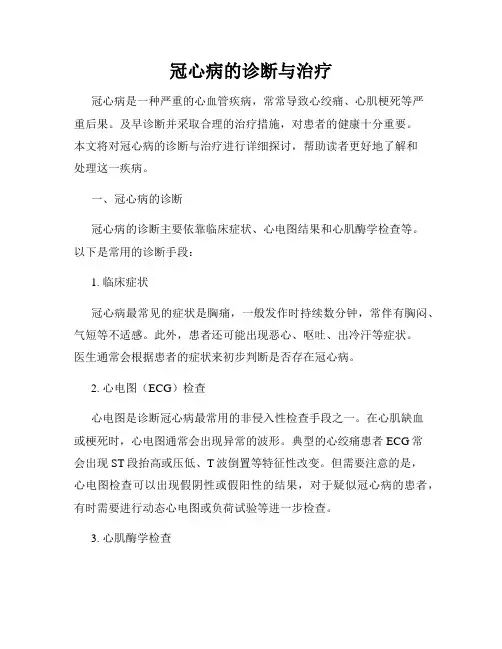 冠心病的诊断与治疗

冠心病是一种严重的心血管疾病，常常导致心绞痛、心肌梗死等严重后果。及早诊断并采取合理的治疗措施，对患者的健康十分重要。本文将对冠心病的诊断与治疗进行详细探讨，帮助读者更好地了解和处理这一疾病。

一、冠心病的诊断

冠心病的诊断主要依靠临床症状、心电图结果和心肌酶学检查等。以下是常用的诊断手段：

1. 临床症状

冠心病最常见的症状是胸痛，一般发作时持续数分钟，常伴有胸闷、气短等不适感。此外，患者还可能出现恶心、呕吐、出冷汗等症状。医生通常会根据患者的症状来初步判断是否存在冠心病。

2. 心电图（ECG）检查

心电图是诊断冠心病最常用的非侵入性检查手段之一。在心肌缺血或梗死时，心电图通常会出现异常的波形。典型的心绞痛患者 ECG 常会出现 ST 段抬高或压低、T 波倒置等特征性改变。但需要注意的是，心电图检查可以出现假阴性或假阳性的结果，对于疑似冠心病的患者，有时需要进行动态心电图或负荷试验等进一步检查。

3. 心肌酶学检查